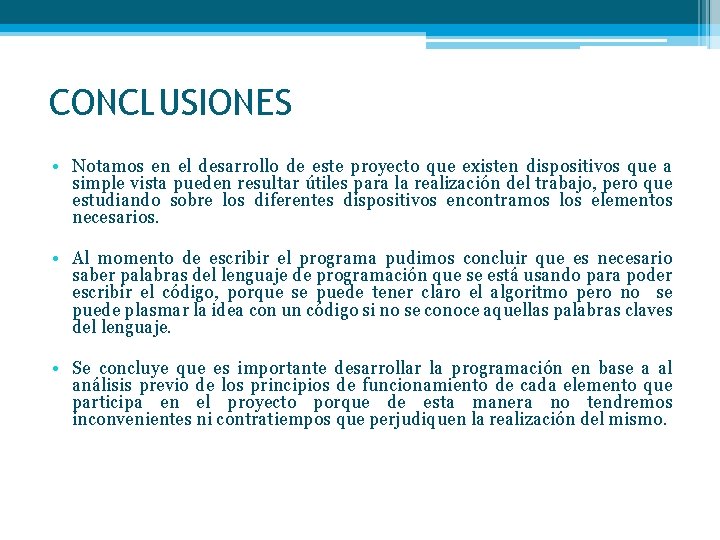 CONCLUSIONES

• Notamos en el desarrollo de este proyecto que existen dispositivos que a simple vista pueden resultar útiles para la realización del trabajo, pero que estudiando sobre los diferentes dispositivos encontramos los elementos necesarios.

• Al momento de escribir el programa pudimos concluir que es necesario saber palabras del lenguaje de programación que se está usando para poder escribir el código, porque se puede tener claro el algoritmo pero no se puede plasmar la idea con un código si no se conoce aquellas palabras claves del lenguaje.

• Se concluye que es importante desarrollar la programación en base a al análisis previo de los principios de funcionamiento de cada elemento que participa en el proyecto porque de esta manera no tendremos inconvenientes ni contratiempos que perjudiquen la realización del mismo.